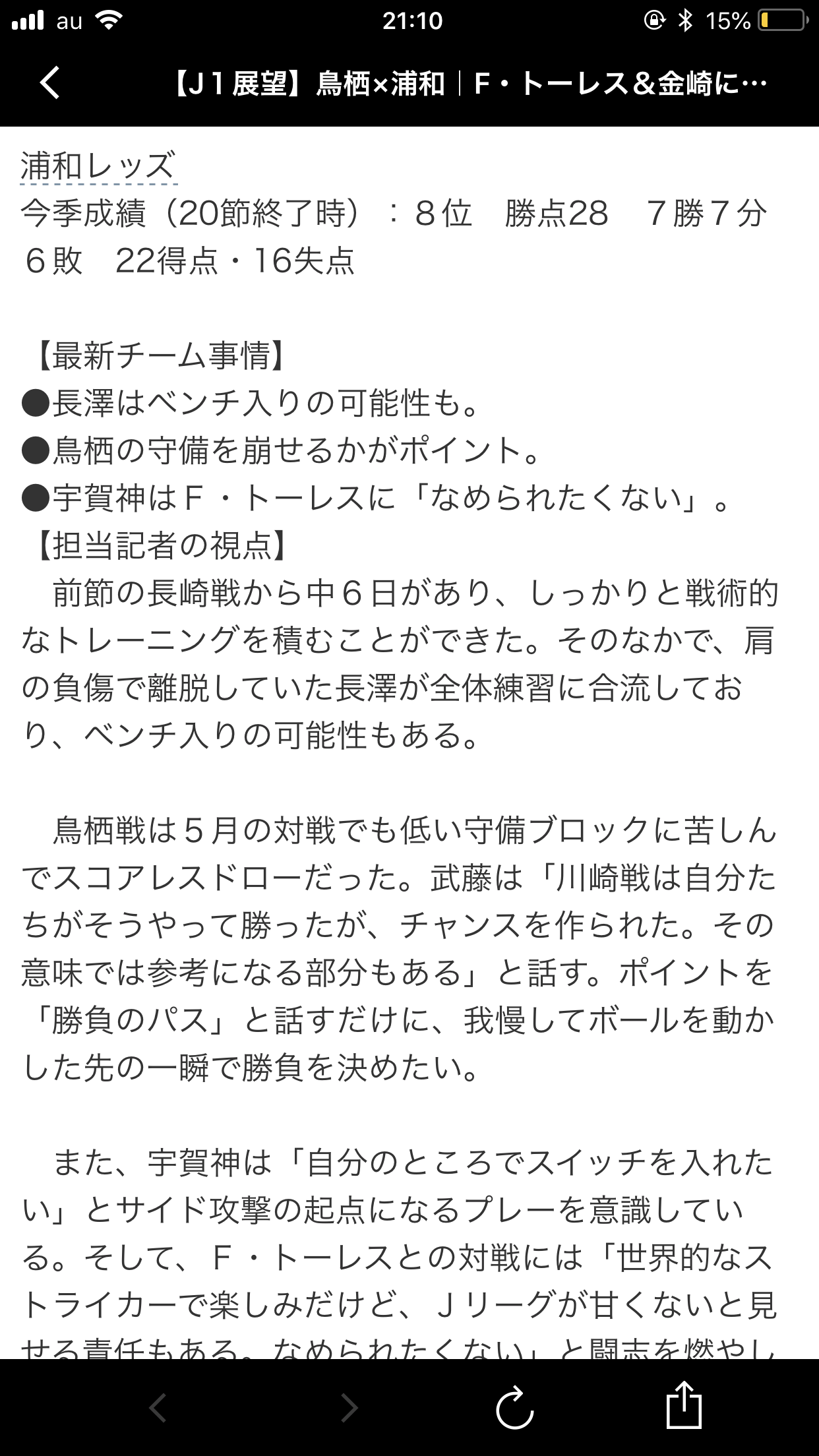 au 21:10 15%

【J１展望】鳥栖×浦和｜F・トーレス＆金崎に…

浦和レッズ
今季成績（20節終了時）：８位　勝点28　７勝７分６敗　22得点・16失点

【最新チーム事情】
●長澤はベンチ入りの可能性も。
●鳥栖の守備を崩せるかがポイント。
●宇賀神はＦ・トーレスに「なめられたくない」。
【担当記者の視点】
前節の長崎戦から中６日があり、しっかりと戦術的なトレーニングを積むことができた。そのなかで、肩の負傷で離脱していた長澤が全体練習に合流しており、ベンチ入りの可能性もある。

鳥栖戦は５月の対戦でも低い守備ブロックに苦しんでスコアレスドローだった。武藤は「川崎戦は自分たちがそうやって勝ったが、チャンスを作られた。その意味では参考になる部分もある」と話す。ポイントを「勝負のパス」と話すだけに、我慢してボールを動かした先の一瞬で勝負を決めたい。

また、宇賀神は「自分のところでスイッチを入れたい」とサイド攻撃の起点になるプレーを意識している。そして、Ｆ・トーレスとの対戦には「世界的なストライカーで楽しみだけど、Ｊリーグが甘くないと見せる責任もある。なめられたくない」と闘志を燃やし